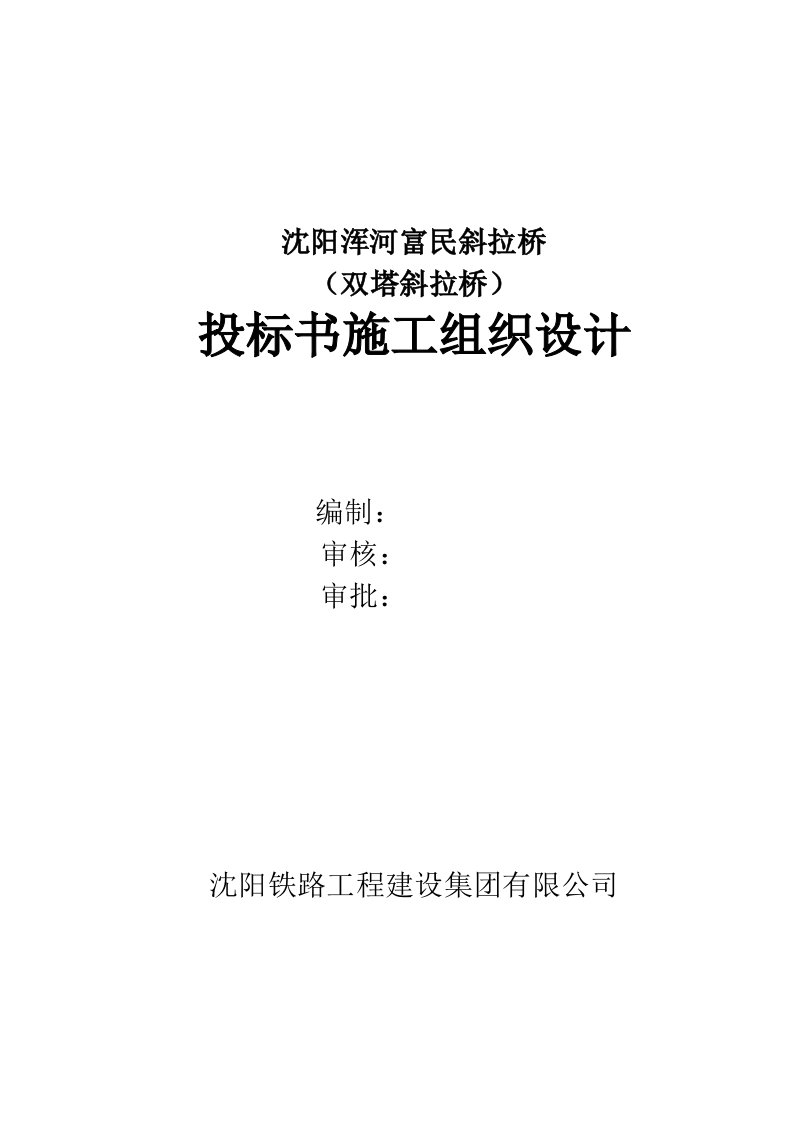 沈阳浑河富民斜拉桥
（双塔斜拉桥）
投标书施工组织设计

编制：
审核：
审批：

沈阳铁路工程建设集团有限公司